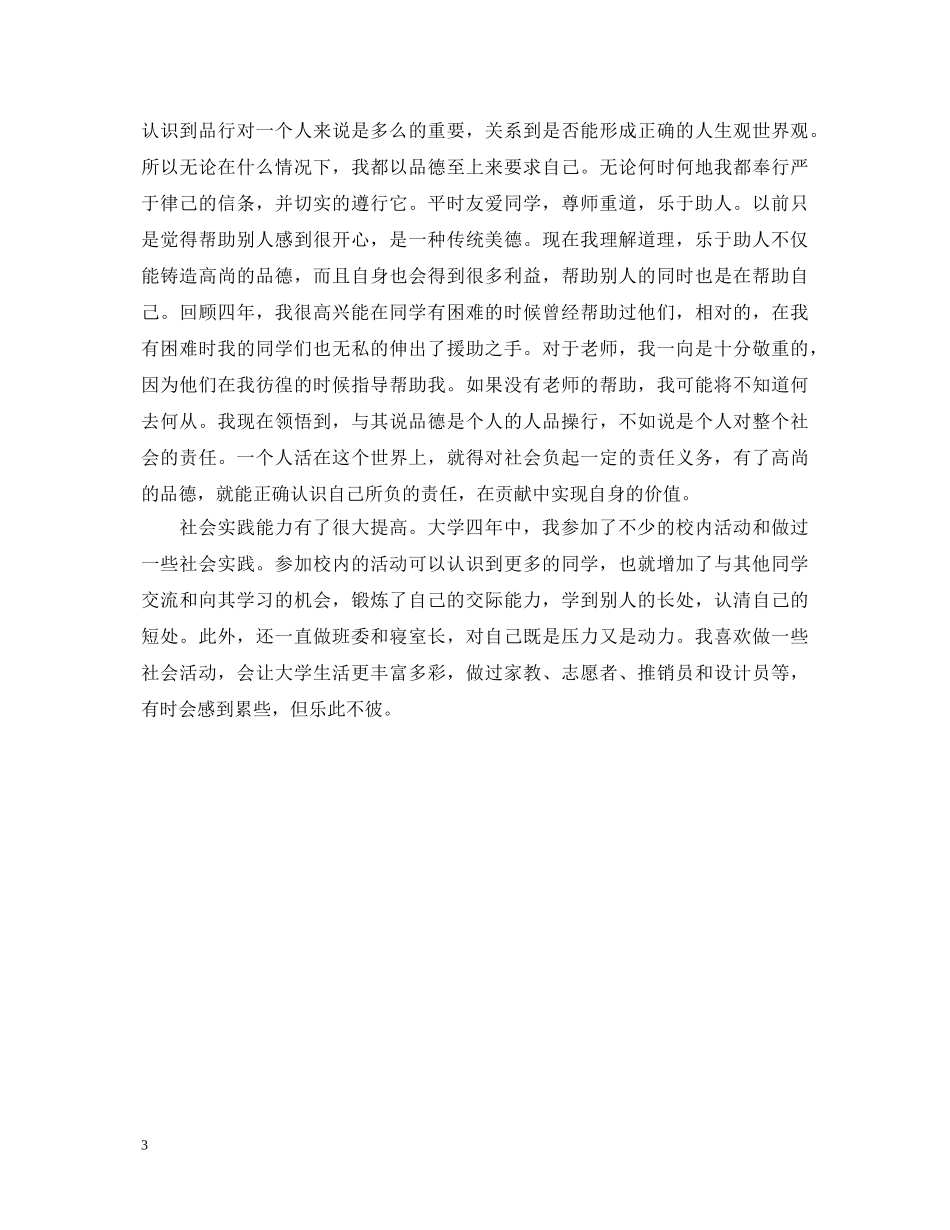 认识到品行对一个人来说是多么的重要，关系到是否能形成正确的人生观世界观。所以无论在什么情况下，我都以品德至上来要求自己。无论何时何地我都奉行严于律己的信条，并切实的遵行它。平时友爱同学，尊师重道，乐于助人。以前只是觉得帮助别人感到很开心，是一种传统美德。现在我理解道理，乐于助人不仅能铸造高尚的品德，而且自身也会得到很多利益，帮助别人的同时也是在帮助自己。回顾四年，我很高兴能在同学有困难的时候曾经帮助过他们，相对的，在我有困难时我的同学们也无私的伸出了援助之手。对于老师，我一向是十分敬重的，因为他们在我彷徨的时候指导帮助我。如果没有老师的帮助，我可能将不知道何去何从。我现在领悟到，与其说品德是个人的人品操行，不如说是个人对整个社会的责任。一个人活在这个世界上，就得对社会负起一定的责任义务，有了高尚的品德，就能正确认识自己所负的责任，在贡献中实现自身的价值。

社会实践能力有了很大提高。大学四年中，我参加了不少的校内活动和做过一些社会实践。参加校内的活动可以认识到更多的同学，也就增加了与其他同学交流和向其学习的机会，锻炼了自己的交际能力，学到别人的长处，认清自己的短处。此外，还一直做班委和寝室长，对自己既是压力又是动力。我喜欢做一些社会活动，会让大学生活更丰富多彩，做过家教、志愿者、推销员和设计员等，有时会感到累些，但乐此不彼。

3